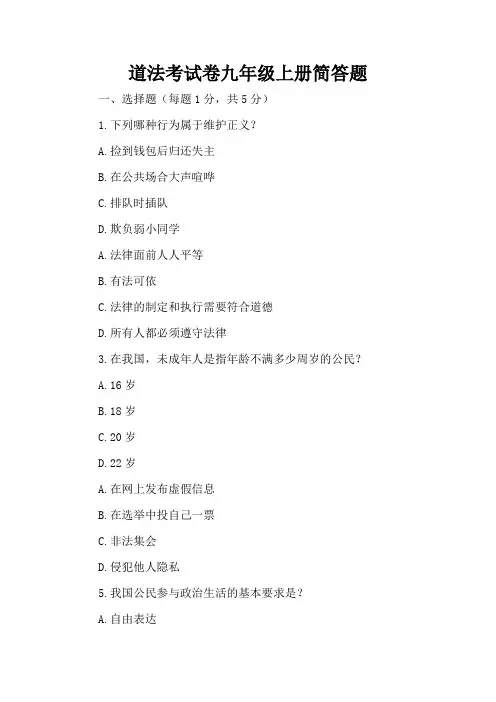 道法考试卷九年级上册简答题

一、选择题（每题 1 分，共 5 分）

1. 下列哪种行为属于维护正义？

A. 捡到钱包后归还失主

B. 在公共场合大声喧哗

C. 排队时插队

D. 欺负弱小同学

A. 法律面前人人平等

B. 有法可依

C. 法律的制定和执行需要符合道德

D. 所有人都必须遵守法律

3. 在我国，未成年人是指年龄不满多少周岁的公民？

A. 16 岁

B. 18 岁

C. 20 岁

D. 22 岁

A. 在网上发布虚假信息

B. 在选举中投自己一票

C. 非法集会

D. 侵犯他人隐私

5. 我国公民参与政治生活的基本要求是？

A. 自由表达